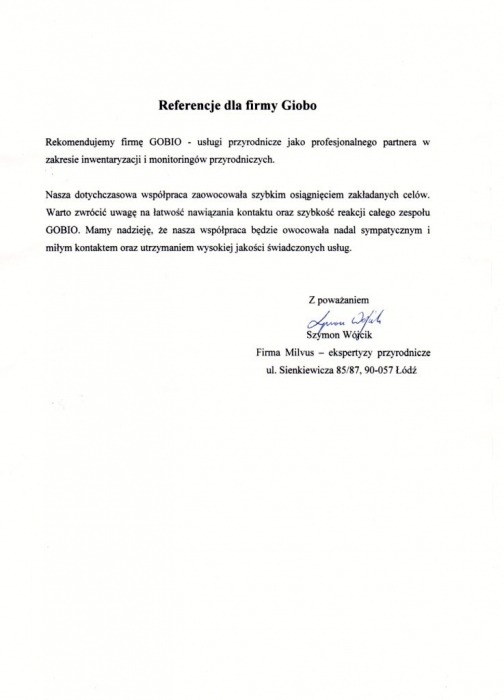 Referencje dla firmy Giobo

Rekomendujemy firmę GOBIO - usługi przyrodnicze jako profesjonalnego partnera w zakresie inwentaryzacji i monitoringów przyrodniczych.

Nasza dotychczasowa współpraca zaowocowała szybkim osiągnięciem zakładanych celów. Warto zwrócić uwagę na łatwość nawiązania kontaktu oraz szybkość reakcji całego zespołu GOBIO. Mamy nadzieję, że nasza współpraca będzie owocowała nadal sympatycznym i miłym kontaktem oraz utrzymaniem wysokiej jakości świadczonych usług.

Z poważaniem
Szymon Wójcik
Szymon Wójcik
Firma Milvus – ekspertyzy przyrodnicze
ul. Sienkiewicza 85/87, 90-057 Łódź